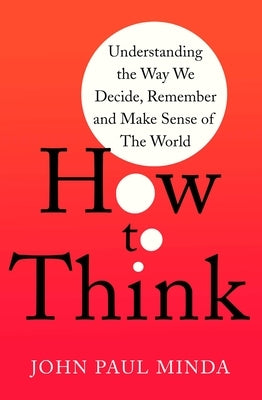 Understanding the Way We Decide, Remember and Make Sense of The World

How to Think

JOHN PAUL MINDA